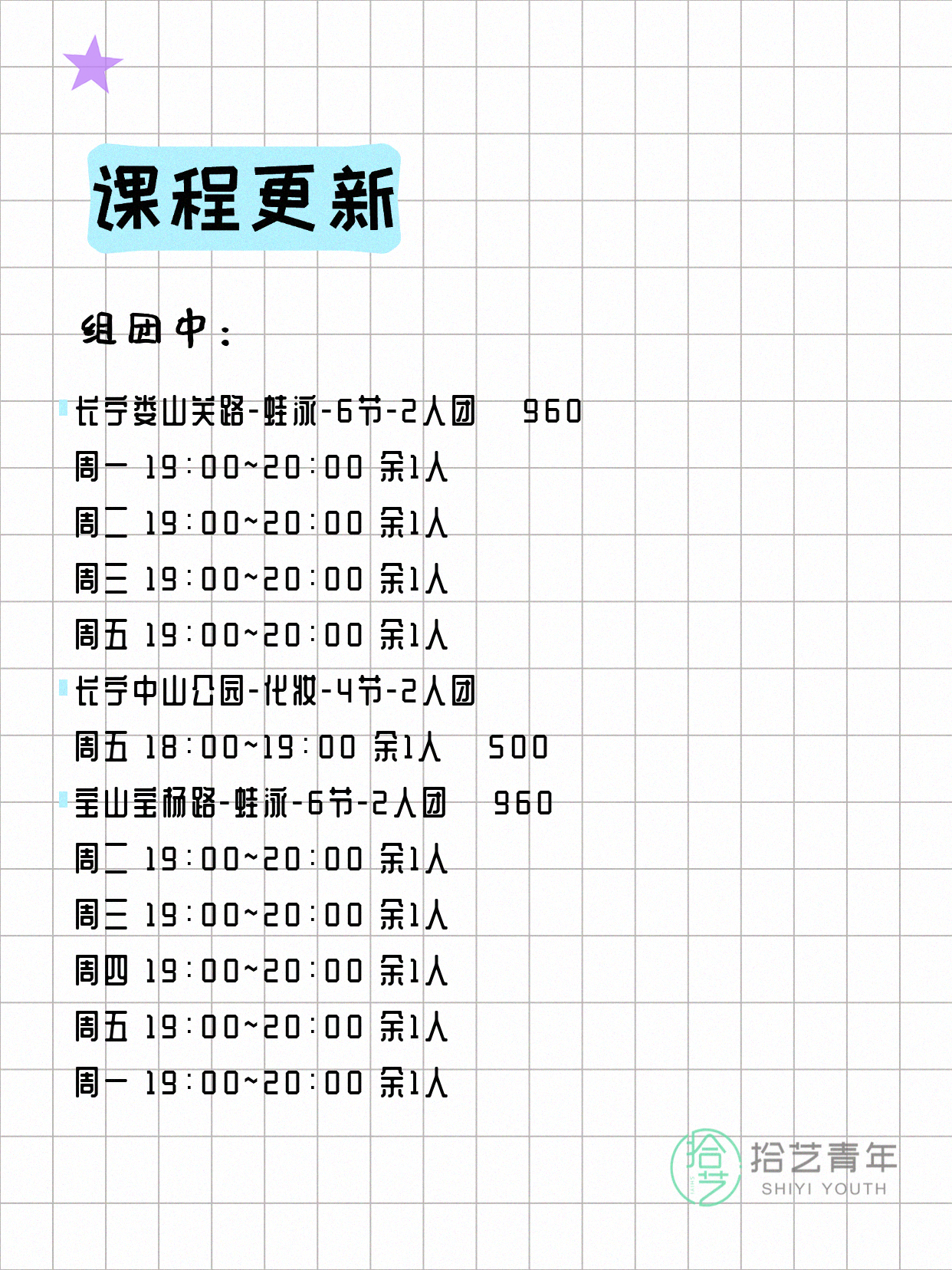 课程更新

组团中：

长宁娄山关路-蛙泳-6节-2人团 960
周一 19:00~20:00 余1人
周二 19:00~20:00 余1人
周三 19:00~20:00 余1人
周五 19:00~20:00 余1人

长宁中山公园-化妆-4节-2人团
周五 18:00~19:00 余1人 500

宝山宝杨路-蛙泳-6节-2人团 960
周二 19:00~20:00 余1人
周三 19:00~20:00 余1人
周四 19:00~20:00 余1人
周五 19:00~20:00 余1人
周一 19:00~20:00 余1人

拾艺 拾艺青年 SHIYI YOUTH